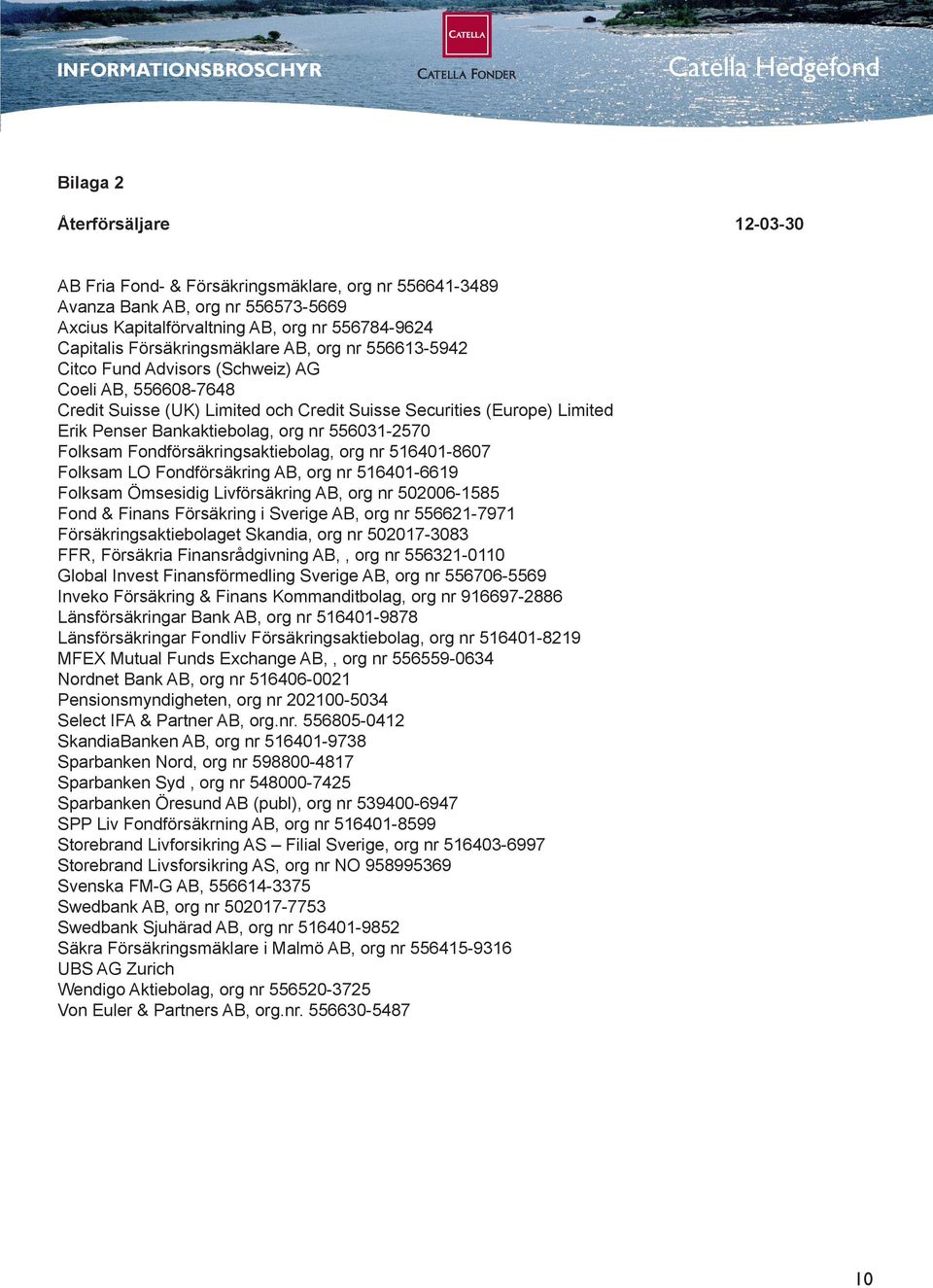 INFORMATIONSBROSCHYR

CATELLA

CATELLA FONDER

Catella Hedgefond

Bilaga 2

Återförsäljare 12-03-30

AB Fria Fond- & Försäkringsmäklare, org nr 556641-3489
Avanza Bank AB, org nr 556573-5669
Axcius Kapitalförvaltning AB, org nr 556784-9624
Capitalis Försäkringsmäklare AB, org nr 556613-5942
Citco Fund Advisors (Schweiz) AG
Coeli AB, 556608-7648
Credit Suisse (UK) Limited och Credit Suisse Securities (Europe) Limited
Erik Penser Bankaktiebolag, org nr 556031-2570
Folksam Fondförsäkringsaktiebolag, org nr 516401-8607
Folksam LO Fondförsäkring AB, org nr 516401-6619
Folksam Ömsesidig Livförsäkring AB, org nr 502006-1585
Fond & Finans Försäkring i Sverige AB, org nr 556621-7971
Försäkringsaktiebolaget Skandia, org nr 502017-3083
FFR, Försäkria Finansrådgivning AB, , org nr 556321-0110
Global Invest Finansförmedling Sverige AB, org nr 556706-5569
Inveko Försäkring & Finans Kommanditbolag, org nr 916697-2886
Länsförsäkringar Bank AB, org nr 516401-9878
Länsförsäkringar Fondliv Försäkringsaktiebolag, org nr 516401-8219
MFEX Mutual Funds Exchange AB, , org nr 556559-0634
Nordnet Bank AB, org nr 516406-0021
Pensionsmyndigheten, org nr 202100-5034
Select IFA & Partner AB, org.nr. 556805-0412
SkandiaBanken AB, org nr 516401-9738
Sparbanken Nord, org nr 598800-4817
Sparbanken Syd , org nr 548000-7425
Sparbanken Öresund AB (publ), org nr 539400-6947
SPP Liv Fondförsäkrning AB, org nr 516401-8599
Storebrand Livforsikring AS – Filial Sverige, org nr 516403-6997
Storebrand Livsforsikring AS, org nr NO 958995369
Svenska FM-G AB, 556614-3375
Swedbank AB, org nr 502017-7753
Swedbank Sjuhärad AB, org nr 516401-9852
Säkra Försäkringsmäklare i Malmö AB, org nr 556415-9316
UBS AG Zurich
Wendigo Aktiebolag, org nr 556520-3725
Von Euler & Partners AB, org.nr. 556630-5487

10